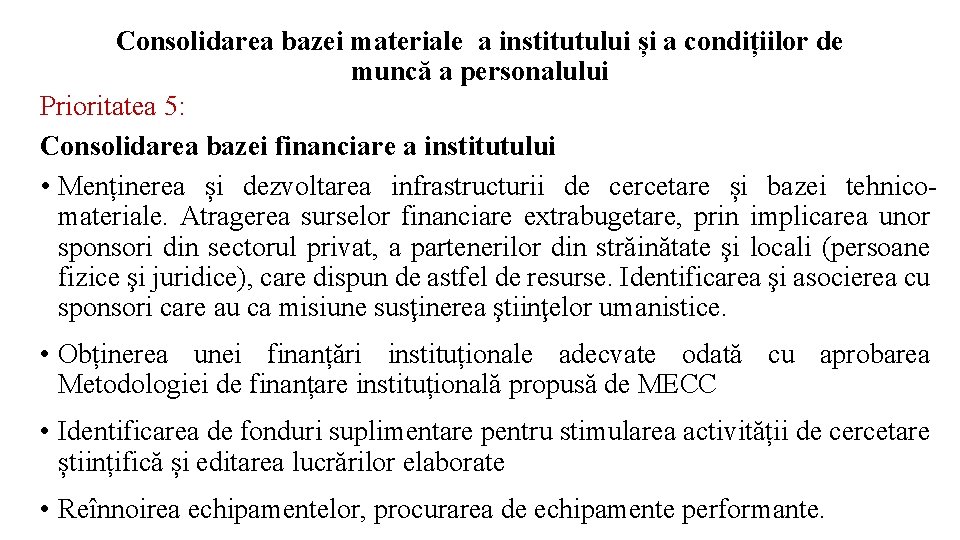 Consolidarea bazei materiale  a institutului și a condițiilor de muncă a personalului

Prioritatea 5:

Consolidarea bazei financiare a institutului

• Menținerea și dezvoltarea infrastructurii de cercetare și bazei tehnico-materiale. Atragerea surselor financiare extrabugetare, prin implicarea unor sponsori din sectorul privat, a partenerilor din străinătate şi locali (persoane fizice şi juridice), care dispun de astfel de resurse. Identificarea şi asocierea cu sponsori care au ca misiune susţinerea ştiinţelor umanistice.

• Obținerea unei finanțări instituționale adecvate odată cu aprobarea Metodologiei de finanțare instituțională propusă de MECC

• Identificarea de fonduri suplimentare pentru stimularea activității de cercetare științifică și editarea lucrărilor elaborate

• Reînnoirea echipamentelor, procurarea de echipamente performante.